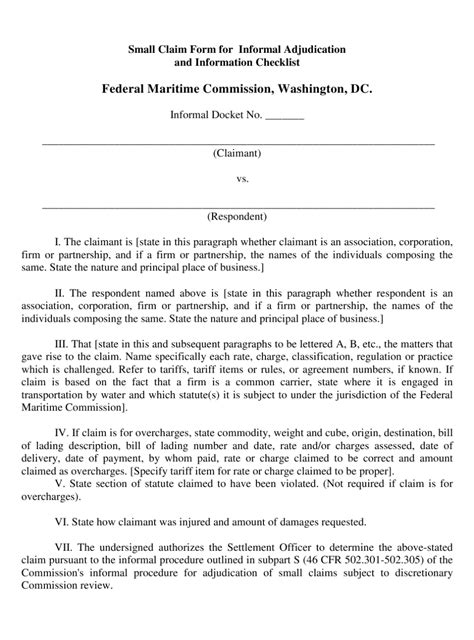 Small Claim Form for Informal Adjudication and Information Checklist

Federal Maritime Commission, Washington, DC.

Informal Docket No. _______

(Claimant)

vs.

(Respondent)

I. The claimant is [state in this paragraph whether claimant is an association, corporation, firm or partnership, and if a firm or partnership, the names of the individuals composing the same. State the nature and principal place of business.]

II. The respondent named above is [state in this paragraph whether respondent is an association, corporation, firm or partnership, and if a firm or partnership, the names of the individuals composing the same. State the nature and principal place of business.]

III. That [state in this and subsequent paragraphs to be lettered A, B, etc., the matters that gave rise to the claim. Name specifically each rate, charge, classification, regulation or practice which is challenged. Refer to tariffs, tariff items or rules, or agreement numbers, if known. If claim is based on the fact that a firm is a common carrier, state where it is engaged in transportation by water and which statute(s) it is subject to under the jurisdiction of the Federal Maritime Commission].

IV. If claim is for overcharges, state commodity, weight and cube, origin, destination, bill of lading description, bill of lading number and date, rate and/or charges assessed, date of delivery, date of payment, by whom paid, rate or charge claimed to be correct and amount claimed as overcharges. [Specify tariff item for rate or charge claimed to be proper].

V. State section of statute claimed to have been violated. (Not required if claim is for overcharges).

VI. State how claimant was injured and amount of damages requested.

VII. The undersigned authorizes the Settlement Officer to determine the above-stated claim pursuant to the informal procedure outlined in subpart S (46 CFR 502.301-502.305) of the Commission's informal procedure for adjudication of small claims subject to discretionary Commission review.